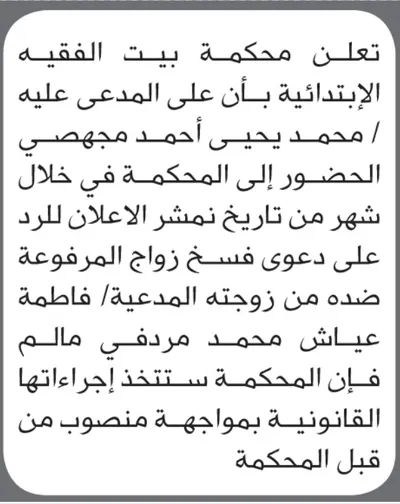 تعلن محكمة بيت الفقيه الإبتدائية بأن على المدعى عليه / محمد يحيى أحمد مجهصي الحضور إلى المحكمة في خلال شهر من تاريخ نمشر الاعلان للرد على دعوى فسخ زواج المرفوعة ضده من زوجته المدعية/ فاطمة عياش محمد مردفي مالم فإن المحكمة ستتخذ إجراءاتها القانونية بمواجهة منصوب من قبل المحكمة